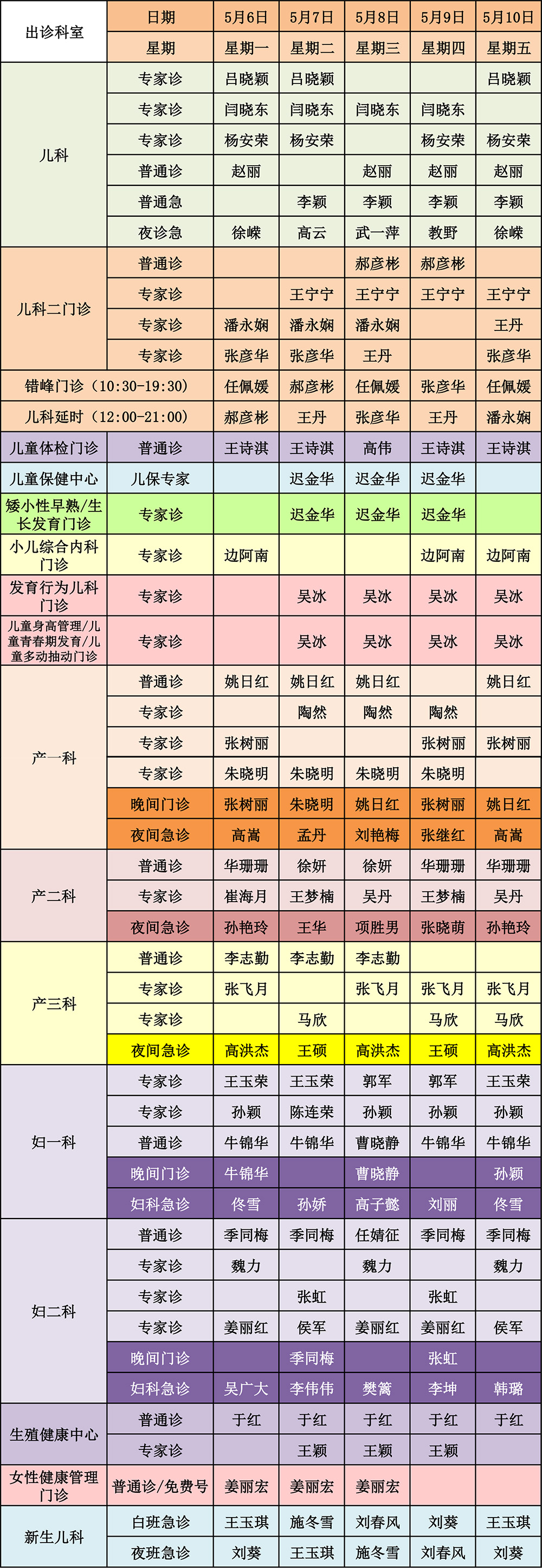 | 出诊科室 | 日期 | 5月6日 | 5月7日 | 5月8日 | 5月9日 | 5月10日 |
|---|---|---|---|---|---|---|
| | 星期 | 星期一 | 星期二 | 星期三 | 星期四 | 星期五 |
| 儿科 | 专家诊 | 吕晓颖 | 吕晓颖 | | | 吕晓颖 |
| | 专家诊 | 闫晓东 | 闫晓东 | 闫晓东 | 闫晓东 | |
| | 专家诊 | 杨安荣 | 杨安荣 | | 杨安荣 | 杨安荣 |
| | 普通诊 | 赵丽 | | 赵丽 | 赵丽 | 赵丽 |
| | 普通急 | | 李颖 | 李颖 | 李颖 | 李颖 |
| | 夜诊急 | 徐嵘 | 高云 | 武一萍 | 教野 | 徐嵘 |
| 儿科二门诊 | 普通诊 | | | 郝彦彬 | 郝彦彬 | |
| | 专家诊 | | 王宁宁 | 王宁宁 | 王宁宁 | 王宁宁 |
| | 专家诊 | 潘永娴 | 潘永娴 | 潘永娴 | | 王丹 |
| | 专家诊 | 张彦华 | 张彦华 | 王丹 | | 张彦华 |
| 错峰门诊（10:30-19:30） | | 任佩媛 | 郝彦彬 | 任佩媛 | 张彦华 | 任佩媛 |
| 儿科延时（12:00-21:00） | | 郝彦彬 | 王丹 | 张彦华 | 王丹 | 潘永娴 |
| 儿童体检门诊 | 普通诊 | 王诗淇 | 王诗淇 | 高伟 | 王诗淇 | 王诗淇 |
| 儿童保健中心 | 儿保专家 | | 迟金华 | 迟金华 | 迟金华 | |
| 矮小性早熟/生长发育门诊 | 专家诊 | | 迟金华 | 迟金华 | 迟金华 | |
| 小儿综合内科门诊 | 专家诊 | 边阿南 | | | 边阿南 | 边阿南 |
| 发育行为儿科门诊 | 专家诊 | | 吴冰 | 吴冰 | 吴冰 | 吴冰 |
| 儿童身高管理/儿童青春期发育/儿童多动抽动门诊 | 专家诊 | | 吴冰 | 吴冰 | 吴冰 | 吴冰 |
| 产一科 | 普通诊 | 姚日红 | 姚日红 | 姚日红 | | 姚日红 |
| | 专家诊 | | 陶然 | 陶然 | 陶然 | |
| | 专家诊 | 张树丽 | | | 张树丽 | 张树丽 |
| | 专家诊 | 朱晓明 | 朱晓明 | 朱晓明 | 朱晓明 | |
| | 晚间门诊 | 张树丽 | 朱晓明 | 姚日红 | 张树丽 | 姚日红 |
| | 夜间急诊 | 高嵩 | 孟丹 | 刘艳梅 | 张继红 | 高嵩 |
| 产二科 | 普通诊 | 华珊珊 | 徐妍 | 徐妍 | 华珊珊 | 华珊珊 |
| | 专家诊 | 崔海月 | 王梦楠 | 吴丹 | 王梦楠 | 吴丹 |
| | 夜间急诊 | 孙艳玲 | 王华 | 项胜男 | 张晓萌 | 孙艳玲 |
| 产三科 | 普通诊 | 李志勤 | 李志勤 | 李志勤 | | |
| | 专家诊 | 张飞月 | | 张飞月 | 张飞月 | 张飞月 |
| | 专家诊 | | 马欣 | | 马欣 | 马欣 |
| | 夜间急诊 | 高洪杰 | 王硕 | 高洪杰 | 王硕 | 高洪杰 |
| 妇一科 | 专家诊 | 王玉荣 | 王玉荣 | 郭军 | 郭军 | 王玉荣 |
| | 专家诊 | 孙颖 | 陈连荣 | 孙颖 | 孙颖 | 孙颖 |
| | 普通诊 | 牛锦华 | 牛锦华 | 曹晓静 | 牛锦华 | 牛锦华 |
| | 晚间门诊 | 牛锦华 | | 曹晓静 | | 孙颖 |
| | 妇科急诊 | 佟雪 | 孙娇 | 高子懿 | 刘丽 | 佟雪 |
| 妇二科 | 普通诊 | 季同梅 | 季同梅 | 任婧征 | 季同梅 | 季同梅 |
| | 专家诊 | 魏力 | | 魏力 | | 魏力 |
| | 专家诊 | | 张虹 | | 张虹 | |
| | 专家诊 | 姜丽红 | 侯军 | 姜丽红 | 姜丽红 | 侯军 |
| | 晚间门诊 | | 季同梅 | | 张虹 | |
| | 妇科急诊 | 吴广大 | 李伟伟 | 樊篱 | 李坤 | 韩璐 |
| 生殖健康中心 | 普通诊 | 于红 | 于红 | 于红 | 于红 | 于红 |
| | 专家诊 | | 王颖 | 王颖 | 王颖 | |
| 女性健康管理门诊 | 普通诊/免费号 | 姜丽宏 | 姜丽宏 | 姜丽宏 | | |
| 新生儿科 | 白班急诊 | 王玉琪 | 施冬雪 | 刘春风 | 刘葵 | 王玉琪 |
| | 夜班急诊 | 刘葵 | 王玉琪 | 施冬雪 | 刘春风 | 刘葵 |